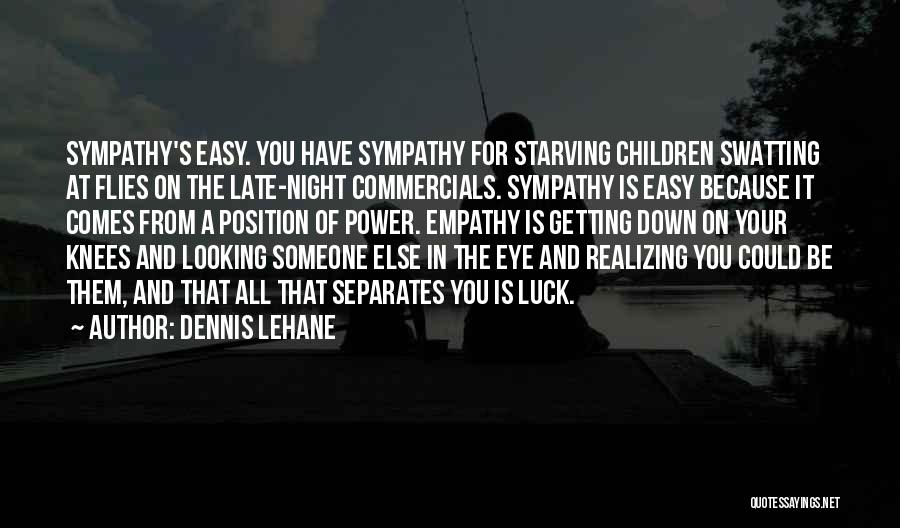 SYMPATHY'S EASY. YOU HAVE SYMPATHY FOR STARVING CHILDREN SWATTING AT FLIES ON THE LATE-NIGHT COMMERCIALS. SYMPATHY IS EASY BECAUSE IT COMES FROM A POSITION OF POWER. EMPATHY IS GETTING DOWN ON YOUR KNEES AND LOOKING SOMEONE ELSE IN THE EYE AND REALIZING YOU COULD BE THEM, AND THAT ALL THAT SEPARATES YOU IS LUCK.

~ AUTHOR: DENNIS LEHANE

QUOTESSAYINGS.NET